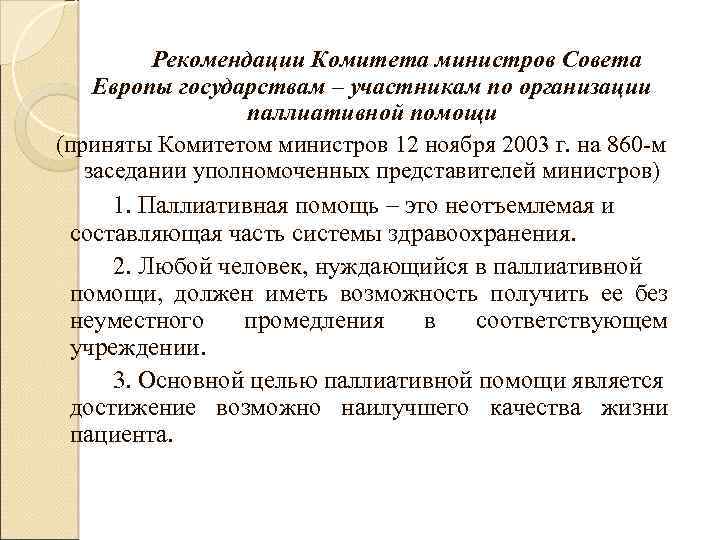 Рекомендации Комитета министров Совета Европы государствам – участникам по организации паллиативной помощи

(приняты Комитетом министров 12 ноября 2003 г. на 860-м заседании уполномоченных представителей министров)

1. Паллиативная помощь – это неотъемлемая и составляющая часть системы здравоохранения.

2. Любой человек, нуждающийся в паллиативной помощи, должен иметь возможность получить ее без неуместного промедления в соответствующем учреждении.

3. Основной целью паллиативной помощи является достижение возможно наилучшего качества жизни пациента.